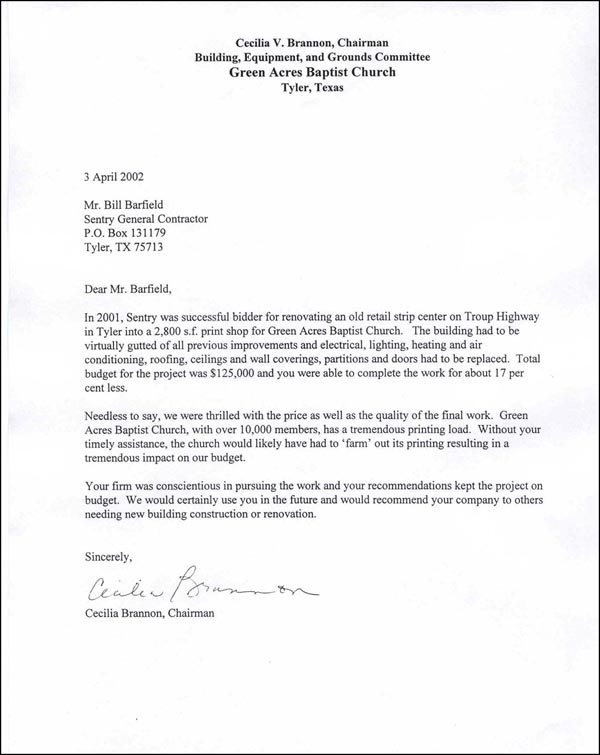 Cecilia V. Brannon, Chairman
Building, Equipment, and Grounds Committee
Green Acres Baptist Church
Tyler, Texas

3 April 2002

Mr. Bill Barfield
Sentry General Contractor
P.O. Box 131179
Tyler, TX 75713

Dear Mr. Barfield,

In 2001, Sentry was successful bidder for renovating an old retail strip center on Troup Highway in Tyler into a 2,800 s.f. print shop for Green Acres Baptist Church. The building had to be virtually gutted of all previous improvements and electrical, lighting, heating and air conditioning, roofing, ceilings and wall coverings, partitions and doors had to be replaced. Total budget for the project was $125,000 and you were able to complete the work for about 17 per cent less.

Needless to say, we were thrilled with the price as well as the quality of the final work. Green Acres Baptist Church, with over 10,000 members, has a tremendous printing load. Without your timely assistance, the church would likely have had to 'farm' out its printing resulting in a tremendous impact on our budget.

Your firm was conscientious in pursuing the work and your recommendations kept the project on budget. We would certainly use you in the future and would recommend your company to others needing new building construction or renovation.

Sincerely,

Cecilia Brannon

Cecilia Brannon, Chairman